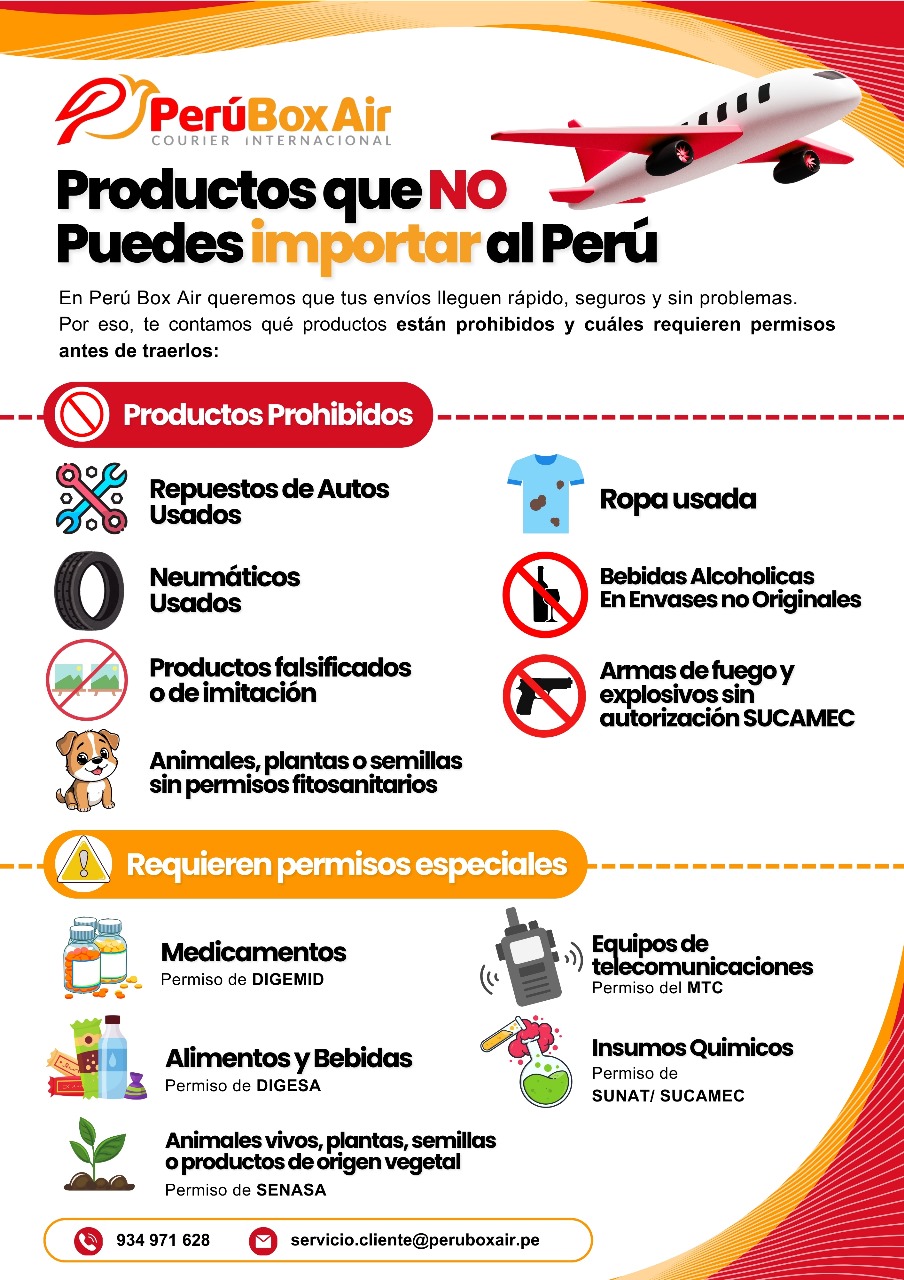 PerúBox Air
COURIER INTERNACIONAL

Productos que NO Puedes importar al Perú

En Perú Box Air queremos que tus envíos lleguen rápido, seguros y sin problemas. Por eso, te contamos qué productos están prohibidos y cuáles requieren permisos antes de traerlos:

Productos Prohibidos

Repuestos de Autos Usados

Neumáticos Usados

Productos falsificados o de imitación

Animales, plantas o semillas sin permisos fitosanitarios

Ropa usada

Bebidas Alcoholicas En Envases no Originales

Armas de fuego y explosivos sin autorización SUCAMEC

Requieren permisos especiales

Medicamentos
Permiso de DIGEMID

Alimentos y Bebidas
Permiso de DIGESA

Animales vivos, plantas, semillas o productos de origen vegetal
Permiso de SENASA

Equipos de telecomunicaciones
Permiso del MTC

Insumos Quimicos
Permiso de SUNAT/ SUCAMEC

934 971 628
servicio.cliente@peruboxair.pe